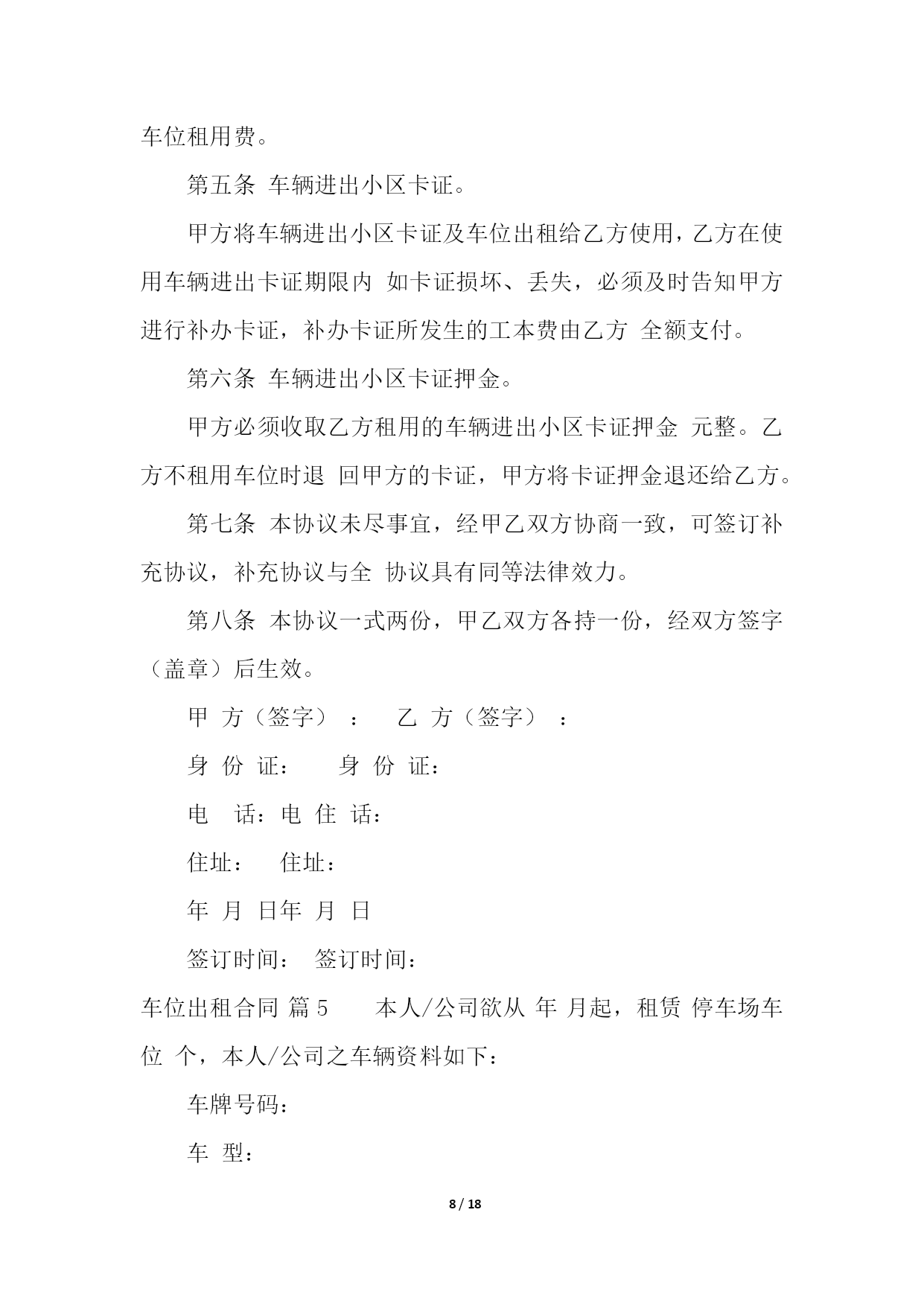 车位租用费。

第五条 车辆进出小区卡证。

甲方将车辆进出小区卡证及车位出租给乙方使用，乙方在使用车辆进出卡证期限内 如卡证损坏、丢失，必须及时告知甲方进行补办卡证，补办卡证所发生的工本费由乙方 全额支付。

第六条 车辆进出小区卡证押金。

甲方必须收取乙方租用的车辆进出小区卡证押金 元整。乙方不租用车位时退 回甲方的卡证，甲方将卡证押金退还给乙方。

第七条 本协议未尽事宜，经甲乙双方协商一致，可签订补充协议，补充协议与全 协议具有同等法律效力。

第八条 本协议一式两份，甲乙双方各持一份，经双方签字（盖章）后生效。

甲 方（签字）： 乙 方（签字）：

身 份 证： 身 份 证：

电 话：电 住 话：

住址： 住址：

年 月 日年 月 日

签订时间： 签订时间：

车位出租合同 篇5 本人/公司欲从 年 月起，租赁 停车场车位 个，本人/公司之车辆资料如下：

车牌号码：

车 型：

8 / 18